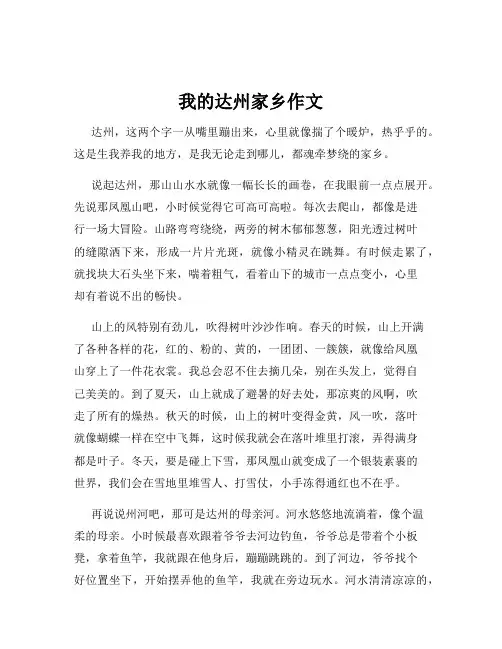 我的达州家乡作文

达州，这两个字一从嘴里蹦出来，心里就像揣了个暖炉，热乎乎的。这是生我养我的地方，是我无论走到哪儿，都魂牵梦绕的家乡。

说起达州，那山山水水就像一幅长长的画卷，在我眼前一点点展开。先说那凤凰山吧，小时候觉得它可高可高啦。每次去爬山，都像是进行一场大冒险。山路弯弯绕绕，两旁的树木郁郁葱葱，阳光透过树叶的缝隙洒下来，形成一片片光斑，就像小精灵在跳舞。有时候走累了，就找块大石头坐下来，喘着粗气，看着山下的城市一点点变小，心里却有着说不出的畅快。

山上的风特别有劲儿，吹得树叶沙沙作响。春天的时候，山上开满了各种各样的花，红的、粉的、黄的，一团团、一簇簇，就像给凤凰山穿上了一件花衣裳。我总会忍不住去摘几朵，别在头发上，觉得自己美美的。到了夏天，山上就成了避暑的好去处，那凉爽的风啊，吹走了所有的燥热。秋天的时候，山上的树叶变得金黄，风一吹，落叶就像蝴蝶一样在空中飞舞，这时候我就会在落叶堆里打滚，弄得满身都是叶子。冬天，要是碰上下雪，那凤凰山就变成了一个银装素裹的世界，我们会在雪地里堆雪人、打雪仗，小手冻得通红也不在乎。

再说说州河吧，那可是达州的母亲河。河水悠悠地流淌着，像个温柔的母亲。小时候最喜欢跟着爷爷去河边钓鱼，爷爷总是带着个小板凳，拿着鱼竿，我就跟在他身后，蹦蹦跳跳的。到了河边，爷爷找个好位置坐下，开始摆弄他的鱼竿，我就在旁边玩水。河水清清凉凉的，